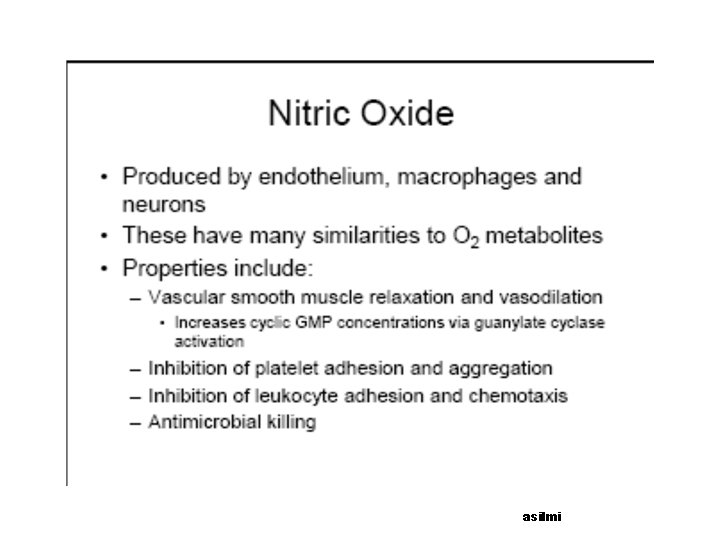 Nitric Oxide

• Produced by endothelium, macrophages and neurons
• These have many similarities to $O_2$ metabolites
• Properties include:
– Vascular smooth muscle relaxation and vasodilation
• Increases cyclic GMP concentrations via guanylate cyclase activation
– Inhibition of platelet adhesion and aggregation
– Inhibition of leukocyte adhesion and chemotaxis
– Antimicrobial killing

asilmi